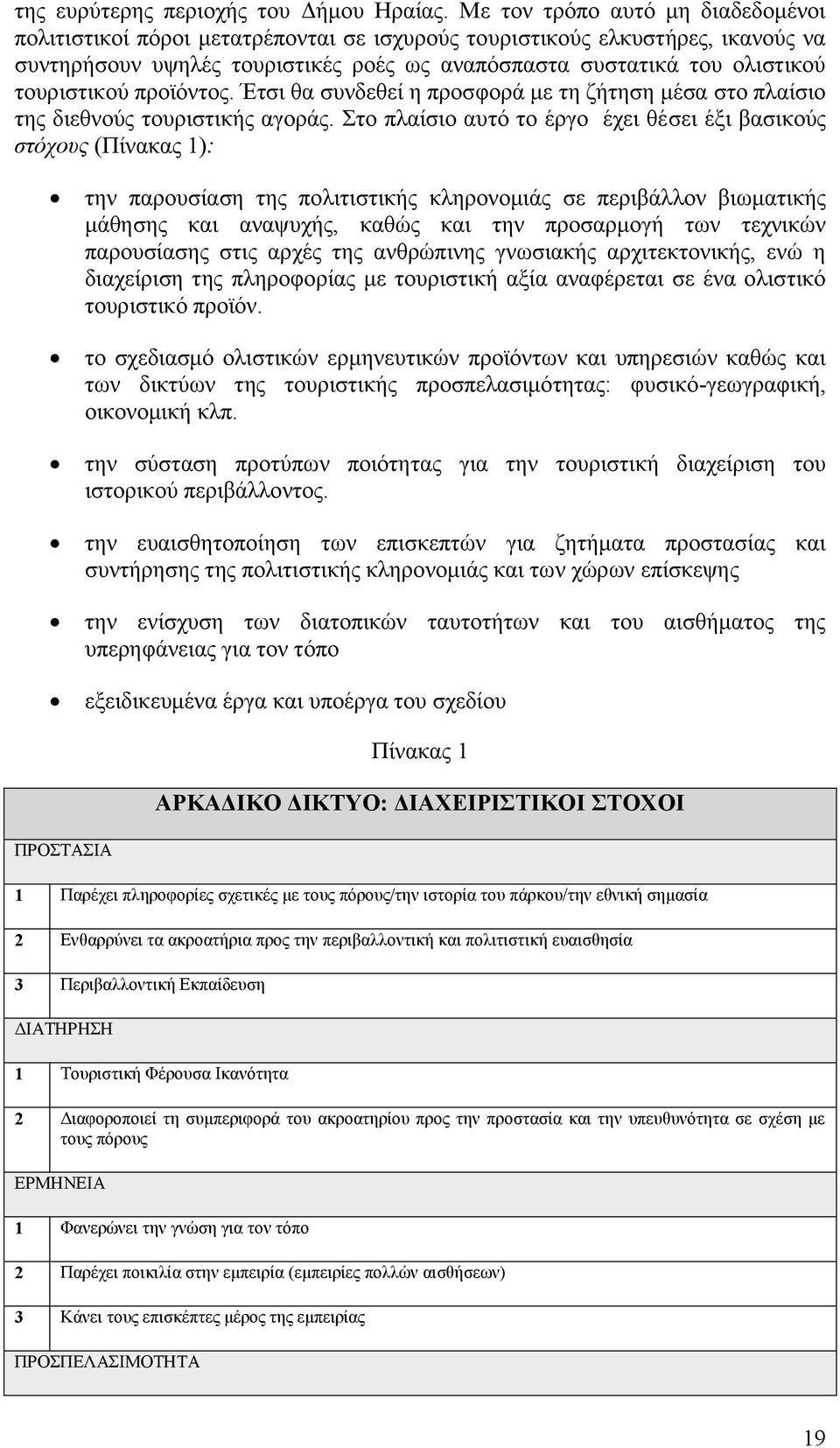 της ευρύτερης περιοχής του Δήμου Ηραίας. Με τον τρόπο αυτό μη διαδεδομένοι πολιτιστικοί πόροι μετατρέπονται σε ισχυρούς τουριστικούς ελκυστήρες, ικανούς να συντηρήσουν υψηλές τουριστικές ροές ως αναπόσπαστα συστατικά του ολιστικού τουριστικού προϊόντος. Έτσι θα συνδεθεί η προσφορά με τη ζήτηση μέσα στο πλαίσιο της διεθνούς τουριστικής αγοράς. Στο πλαίσιο αυτό το έργο έχει θέσει έξι βασικούς στόχους (Πίνακας 1):

• την παρουσίαση της πολιτιστικής κληρονομιάς σε περιβάλλον βιωματικής μάθησης και αναψυχής, καθώς και την προσαρμογή των τεχνικών παρουσίασης στις αρχές της ανθρώπινης γνωσιακής αρχιτεκτονικής, ενώ η διαχείριση της πληροφορίας με τουριστική αξία αναφέρεται σε ένα ολιστικό τουριστικό προϊόν.

• το σχεδιασμό ολιστικών ερμηνευτικών προϊόντων και υπηρεσιών καθώς και των δικτύων της τουριστικής προσπελασιμότητας: φυσικό-γεωγραφική, οικονομική κλπ.

• την σύσταση προτύπων ποιότητας για την τουριστική διαχείριση του ιστορικού περιβάλλοντος.

• την ευαισθητοποίηση των επισκεπτών για ζητήματα προστασίας και συντήρησης της πολιτιστικής κληρονομιάς και των χώρων επίσκεψης

• την ενίσχυση των διατοπικών ταυτοτήτων και του αισθήματος της υπερηφάνειας για τον τόπο

• εξειδικευμένα έργα και υποέργα του σχεδίου

Πίνακας 1

| ΑΡΚΑΔΙΚΟ ΔΙΚΤΥΟ: ΔΙΑΧΕΙΡΙΣΤΙΚΟΙ ΣΤΟΧΟΙ | |
|---|---|
| ΠΡΟΣΤΑΣΙΑ | |
| 1 | Παρέχει πληροφορίες σχετικές με τους πόρους/την ιστορία του πάρκου/την εθνική σημασία |
| 2 | Ενθαρρύνει τα ακροατήρια προς την περιβαλλοντική και πολιτιστική ευαισθησία |
| 3 | Περιβαλλοντική Εκπαίδευση |
| ΔΙΑΤΗΡΗΣΗ | |
| 1 | Τουριστική Φέρουσα Ικανότητα |
| 2 | Διαφοροποιεί τη συμπεριφορά του ακροατηρίου προς την προστασία και την υπευθυνότητα σε σχέση με τους πόρους |
| ΕΡΜΗΝΕΙΑ | |
| 1 | Φανερώνει την γνώση για τον τόπο |
| 2 | Παρέχει ποικιλία στην εμπειρία (εμπειρίες πολλών αισθήσεων) |
| 3 | Κάνει τους επισκέπτες μέρος της εμπειρίας |
| ΠΡΟΣΠΕΛΑΣΙΜΟΤΗΤΑ | |

19